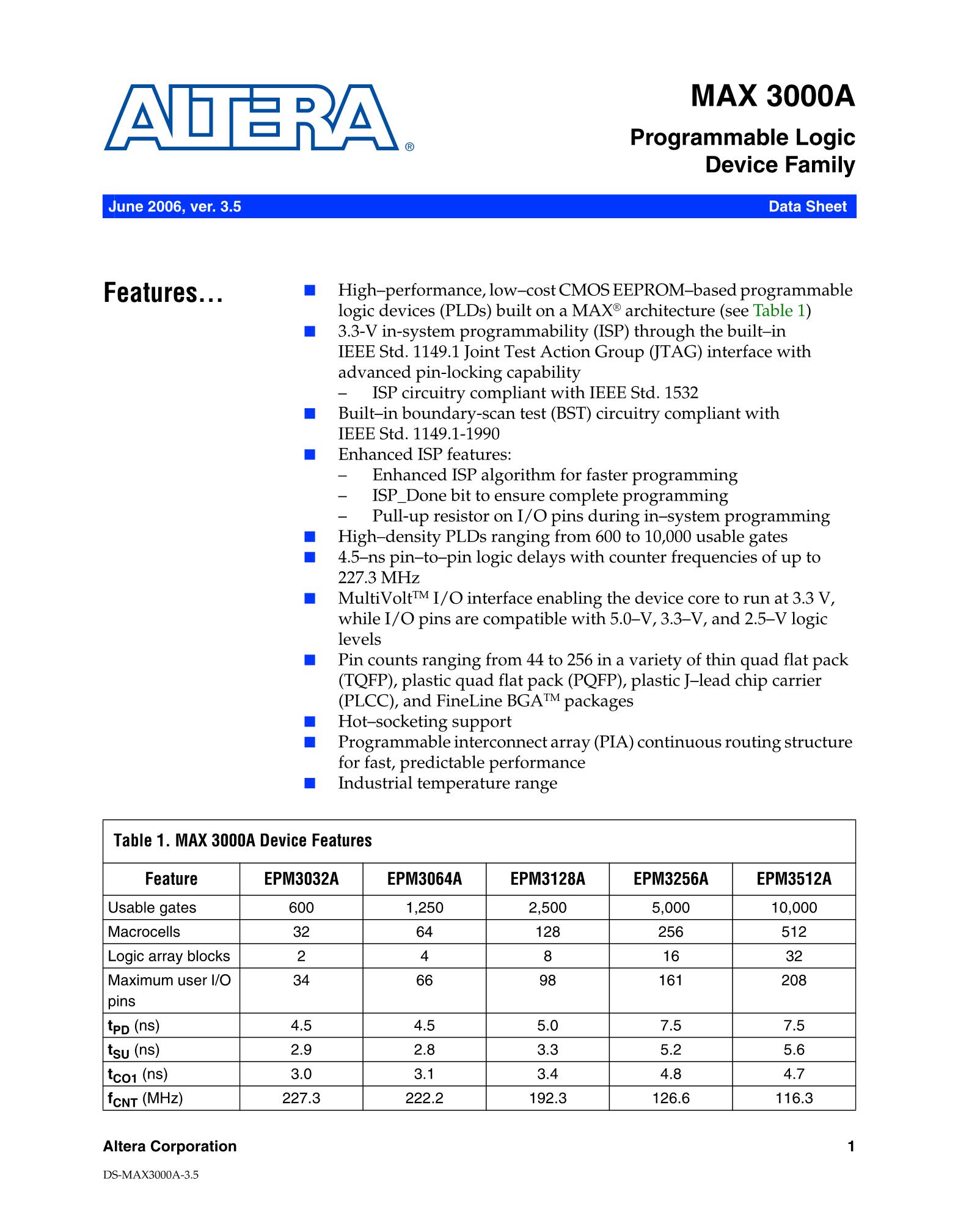 ALTERA®

MAX 3000A

Programmable Logic Device Family

June 2006, ver. 3.5

Data Sheet

Features...

■ High–performance, low–cost CMOS EEPROM–based programmable logic devices (PLDs) built on a MAX® architecture (see Table 1)
■ 3.3-V in-system programmability (ISP) through the built–in IEEE Std. 1149.1 Joint Test Action Group (JTAG) interface with advanced pin-locking capability
– ISP circuitry compliant with IEEE Std. 1532
■ Built–in boundary-scan test (BST) circuitry compliant with IEEE Std. 1149.1-1990
■ Enhanced ISP features:
– Enhanced ISP algorithm for faster programming
– ISP_Done bit to ensure complete programming
– Pull-up resistor on I/O pins during in–system programming
■ High–density PLDs ranging from 600 to 10,000 usable gates
■ 4.5–ns pin–to–pin logic delays with counter frequencies of up to 227.3 MHz
■ MultiVolt™ I/O interface enabling the device core to run at 3.3 V, while I/O pins are compatible with 5.0–V, 3.3–V, and 2.5–V logic levels
■ Pin counts ranging from 44 to 256 in a variety of thin quad flat pack (TQFP), plastic quad flat pack (PQFP), plastic J–lead chip carrier (PLCC), and FineLine BGA™ packages
■ Hot–socketing support
■ Programmable interconnect array (PIA) continuous routing structure for fast, predictable performance
■ Industrial temperature range

Table 1. MAX 3000A Device Features

| Feature | EPM3032A | EPM3064A | EPM3128A | EPM3256A | EPM3512A |
|---|---|---|---|---|---|
| Usable gates | 600 | 1,250 | 2,500 | 5,000 | 10,000 |
| Macrocells | 32 | 64 | 128 | 256 | 512 |
| Logic array blocks | 2 | 4 | 8 | 16 | 32 |
| Maximum user I/O pins | 34 | 66 | 98 | 161 | 208 |
| $t_{PD}$ (ns) | 4.5 | 4.5 | 5.0 | 7.5 | 7.5 |
| $t_{SU}$ (ns) | 2.9 | 2.8 | 3.3 | 5.2 | 5.6 |
| $t_{CO1}$ (ns) | 3.0 | 3.1 | 3.4 | 4.8 | 4.7 |
| $f_{CNT}$ (MHz) | 227.3 | 222.2 | 192.3 | 126.6 | 116.3 |

Altera Corporation

1

DS-MAX3000A-3.5